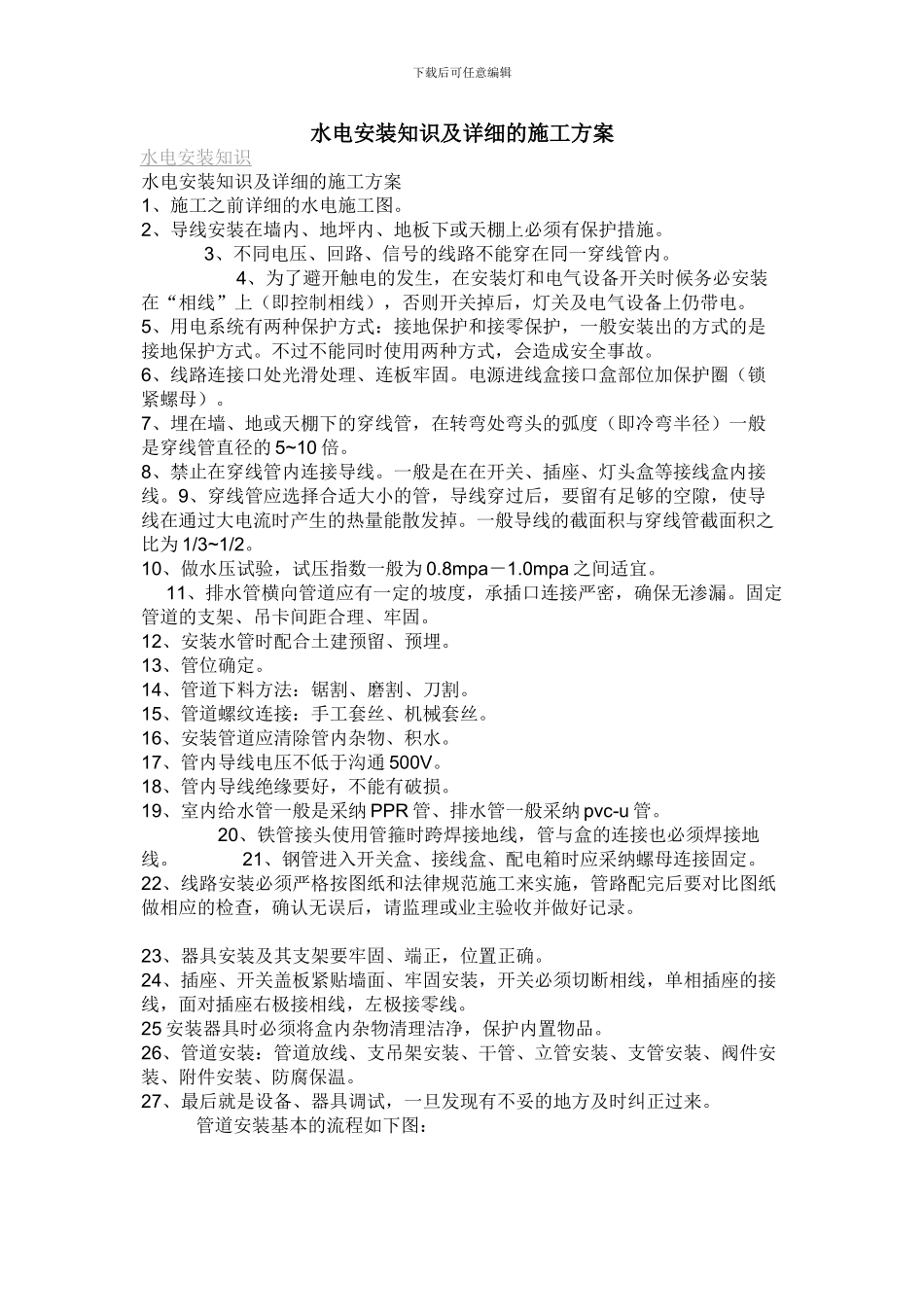 下载后可任意编辑

水电安装知识及详细的施工方案

水电安装知识

水电安装知识及详细的施工方案

1、施工之前详细的水电施工图。

2、导线安装在墙内、地坪内、地板下或天棚上必须有保护措施。

3、不同电压、回路、信号的线路不能穿在同一穿线管内。

4、为了避开触电的发生，在安装灯和电气设备开关时候务必安装在“相线”上（即控制相线），否则开关掉后，灯关及电气设备上仍带电。

5、用电系统有两种保护方式：接地保护和接零保护，一般安装出的方式的是接地保护方式。不过不能同时使用两种方式，会造成安全事故。

6、线路连接口处光滑处理、连板牢固。电源进线盒接口盒部位加保护圈（锁紧螺母）。

7、埋在墙、地或天棚下的穿线管，在转弯处弯头的弧度（即冷弯半径）一般是穿线管直径的5~10倍。

8、禁止在穿线管内连接导线。一般是在在开关、插座、灯头盒等接线盒内接线。9、穿线管应选择合适大小的管，导线穿过后，要留有足够的空隙，使导线在通过大电流时产生的热量能散发掉。一般导线的截面积与穿线管截面积之比为1/3~1/2。

10、做水压试验，试压指数一般为0.8mpa－1.0mpa之间适宜。

11、排水管横向管道应有一定的坡度，承插口连接严密，确保无渗漏。固定管道的支架、吊卡间距合理、牢固。

12、安装水管时配合土建预留、预埋。

13、管位确定。

14、管道下料方法：锯割、磨割、刀割。

15、管道螺纹连接：手工套丝、机械套丝。

16、安装管道应清除管内杂物、积水。

17、管内导线电压不低于沟通500V。

18、管内导线绝缘要好，不能有破损。

19、室内给水管一般是采纳PPR管、排水管一般采纳pvc-u管。

20、铁管接头使用管箍时跨焊接地线，管与盒的连接也必须焊接地线。 21、钢管进入开关盒、接线盒、配电箱时应采纳螺母连接固定。

22、线路安装必须严格按图纸和法律规范施工来实施，管路配完后要对比图纸做相应的检查，确认无误后，请监理或业主验收并做好记录。

23、器具安装及其支架要牢固、端正，位置正确。

24、插座、开关盖板紧贴墙面、牢固安装，开关必须切断相线，单相插座的接线，面对插座右极接相线，左极接零线。

25安装器具时必须将盒内杂物清理洁净，保护内置物品。

26、管道安装：管道放线、支吊架安装、干管、立管安装、支管安装、阀件安装、附件安装、防腐保温。

27、最后就是设备、器具调试，一旦发现有不妥的地方及时纠正过来。

管道安装基本的流程如下图：